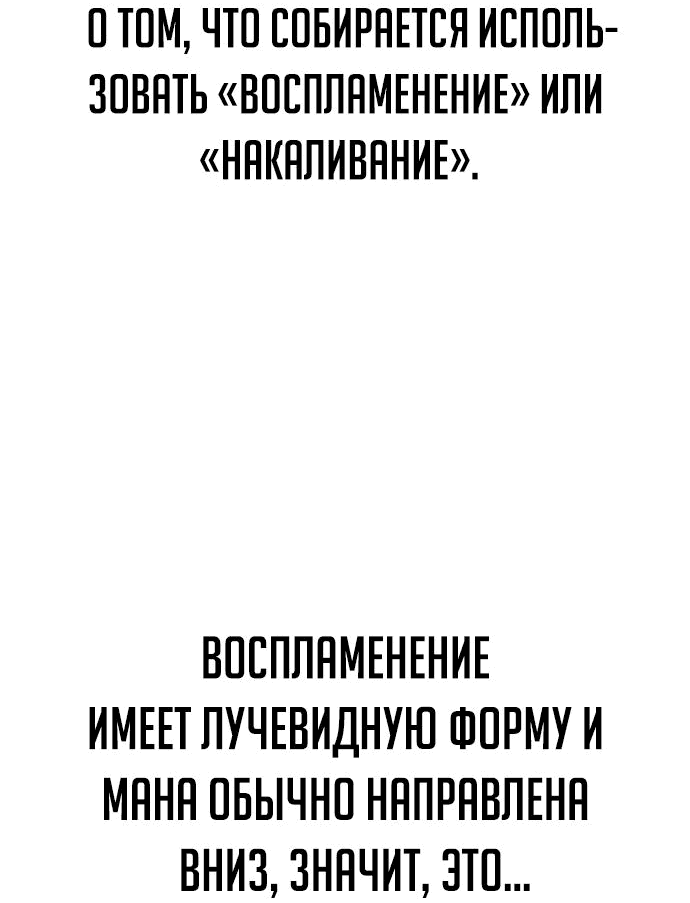 О ТОМ, ЧТО СОБИРАЕТСЯ ИСПОЛЬЗОВАТЬ «ВОСПЛАМЕНЕНИЕ» ИЛИ «НАКАЛИВАНИЕ».

ВОСПЛАМЕНЕНИЕ ИМЕЕТ ЛУЧЕВИДНУЮ ФОРМУ И МАНА ОБЫЧНО НАПРАВЛЕНА ВНИЗ, ЗНАЧИТ, ЭТО...